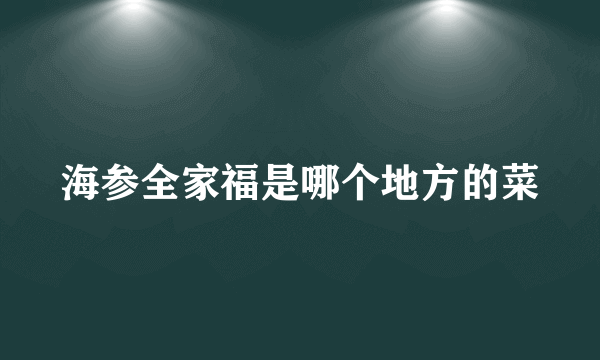 海参全家福是哪个地方的菜